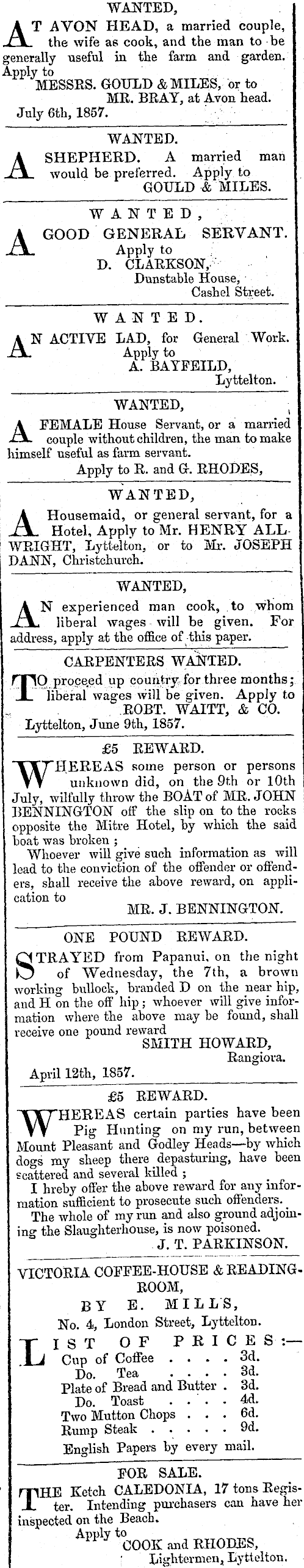 WANTED,

AT AVON HEAD, a married couple, the wife as cook, and the man to be generally useful in the farm and garden. Apply to

MESSRS. GOULD & MILES, or to MR. BRAY, at Avon head.

July 6th, 1857.

WANTED.

A SHEPHERD. A married man would be preferred. Apply to GOULD & MILES.

WANTED,

A GOOD GENERAL SERVANT. Apply to D. CLARKSON, Dunstable House, Cashel Street.

WANTED.

AN ACTIVE LAD, for General Work. Apply to A. BAYFEILD, Lyttelton.

WANTED,

A FEMALE House Servant, or a married couple without children, the man to make himself useful as farm servant.

Apply to R. and G. RHODES,

WANTED,

A Housemaid, or general servant, for a Hotel, Apply to Mr. HENRY ALLWRIGHT, Lyttelton, or to Mr. JOSEPH DANN, Christchurch.

WANTED,

AN experienced man cook, to whom liberal wages will be given. For address, apply at the office of this paper.

CARPENTERS WANTED.

TO proceed up country for three months; liberal wages will be given. Apply to ROBT. WAITT, & CO.

Lyttelton, June 9th, 1857.

£5 REWARD.

WHEREAS some person or persons unknown did, on the 9th or 10th July, wilfully throw the BOAT of MR. JOHN BENNINGTON off the slip on to the rocks opposite the Mitre Hotel, by which the said boat was broken;

Whoever will give such information as will lead to the conviction of the offender or offenders, shall receive the above reward, on application to

MR. J. BENNINGTON.

ONE POUND REWARD.

STRAYED from Papanui, on the night of Wednesday, the 7th, a brown working bullock, branded D on the near hip, and H on the off hip; whoever will give information where the above may be found, shall receive one pound reward

SMITH HOWARD, Rangiora.

April 12th, 1857.

£5 REWARD.

WHEREAS certain parties have been Pig Hunting on my run, between Mount Pleasant and Godley Heads—by which dogs my sheep there depasturing, have been scattered and several killed;

I hreby offer the above reward for any information sufficient to prosecute such offenders.

The whole of my run and also ground adjoining the Slaughterhouse, is now poisoned.

J. T. PARKINSON.

VICTORIA COFFEE-HOUSE & READING-ROOM,

BY E. MILLS,

No. 4, London Street, Lyttelton.

LIST OF PRICES:—

Cup of Coffee . . . . 3d.
Do. Tea . . . . 3d.
Plate of Bread and Butter . 3d.
Do. Toast . . . . 4d.
Two Mutton Chops . . . 6d.
Rump Steak . . . . 9d.

English Papers by every mail.

FOR SALE.

THE Ketch CALEDONIA, 17 tons Register. Intending purchasers can have her inspected on the Beach.

Apply to COOK and RHODES, Lightermen, Lyttelton.